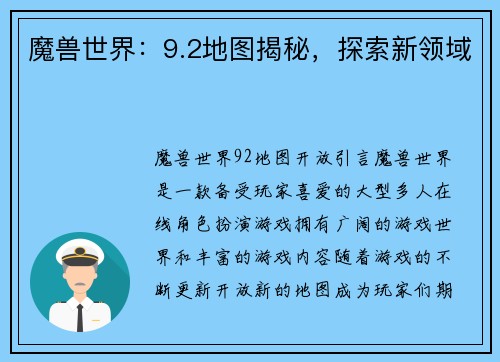 魔兽世界：9.2地图揭秘，探索新领域

魔兽世界92地图开放引言魔兽世界是一款备受玩家喜爱的大型多人在线角色扮演游戏拥有广阔的游戏世界和丰富的游戏内容随着游戏的不断更新开放新的地图成为玩家们期